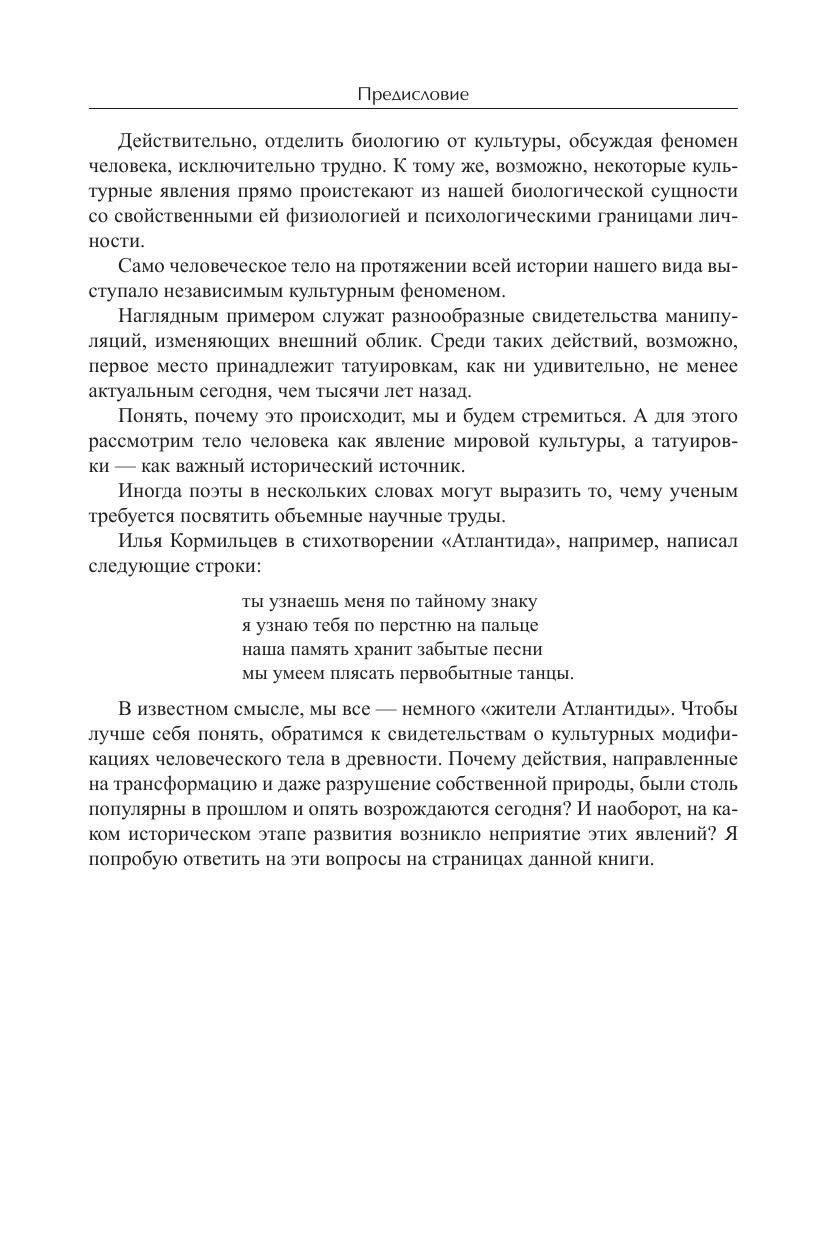 Предисловие

Действительно, отделить биологию от культуры, обсуждая феномен человека, исключительно трудно. К тому же, возможно, некоторые культурные явления прямо проистекают из нашей биологической сущности со свойственными ей физиологией и психологическими границами личности.

Само человеческое тело на протяжении всей истории нашего вида выступало независимым культурным феноменом.

Наглядным примером служат разнообразные свидетельства манипуляций, изменяющих внешний облик. Среди таких действий, возможно, первое место принадлежит татуировкам, как ни удивительно, не менее актуальным сегодня, чем тысячи лет назад.

Понять, почему это происходит, мы и будем стремиться. А для этого рассмотрим тело человека как явление мировой культуры, а татуировки — как важный исторический источник.

Иногда поэты в нескольких словах могут выразить то, чему ученым требуется посвятить объемные научные труды.

Илья Кормильцев в стихотворении «Атлантида», например, написал следующие строки:

ты узнаешь меня по тайному знаку
я узнаю тебя по перстню на пальце
наша память хранит забытые песни
мы умеем плясать первобытные танцы.

В известном смысле, мы все — немного «жители Атлантиды». Чтобы лучше себя понять, обратимся к свидетельствам о культурных модификациях человеческого тела в древности. Почему действия, направленные на трансформацию и даже разрушение собственной природы, были столь популярны в прошлом и опять возрождаются сегодня? И наоборот, на каком историческом этапе развития возникло неприятие этих явлений? Я попробую ответить на эти вопросы на страницах данной книги.